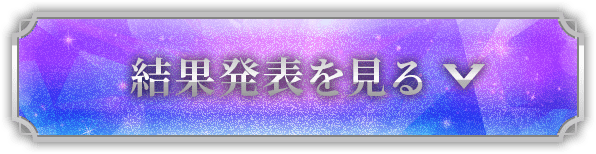 結果発表を見る